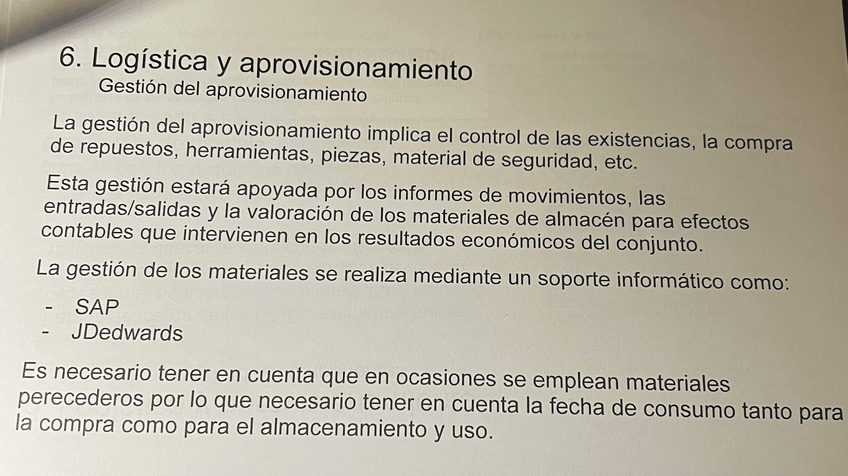 6. Logística y aprovisionamiento
Gestión del aprovisionamiento

La gestión del aprovisionamiento implica el control de las existencias, la compra de repuestos, herramientas, piezas, material de seguridad, etc.

Esta gestión estará apoyada por los informes de movimientos, las entradas/salidas y la valoración de los materiales de almacén para efectos contables que intervienen en los resultados económicos del conjunto.

La gestión de los materiales se realiza mediante un soporte informático como:

- SAP
- JDedwards

Es necesario tener en cuenta que en ocasiones se emplean materiales perecederos por lo que necesario tener en cuenta la fecha de consumo tanto para la compra como para el almacenamiento y uso.